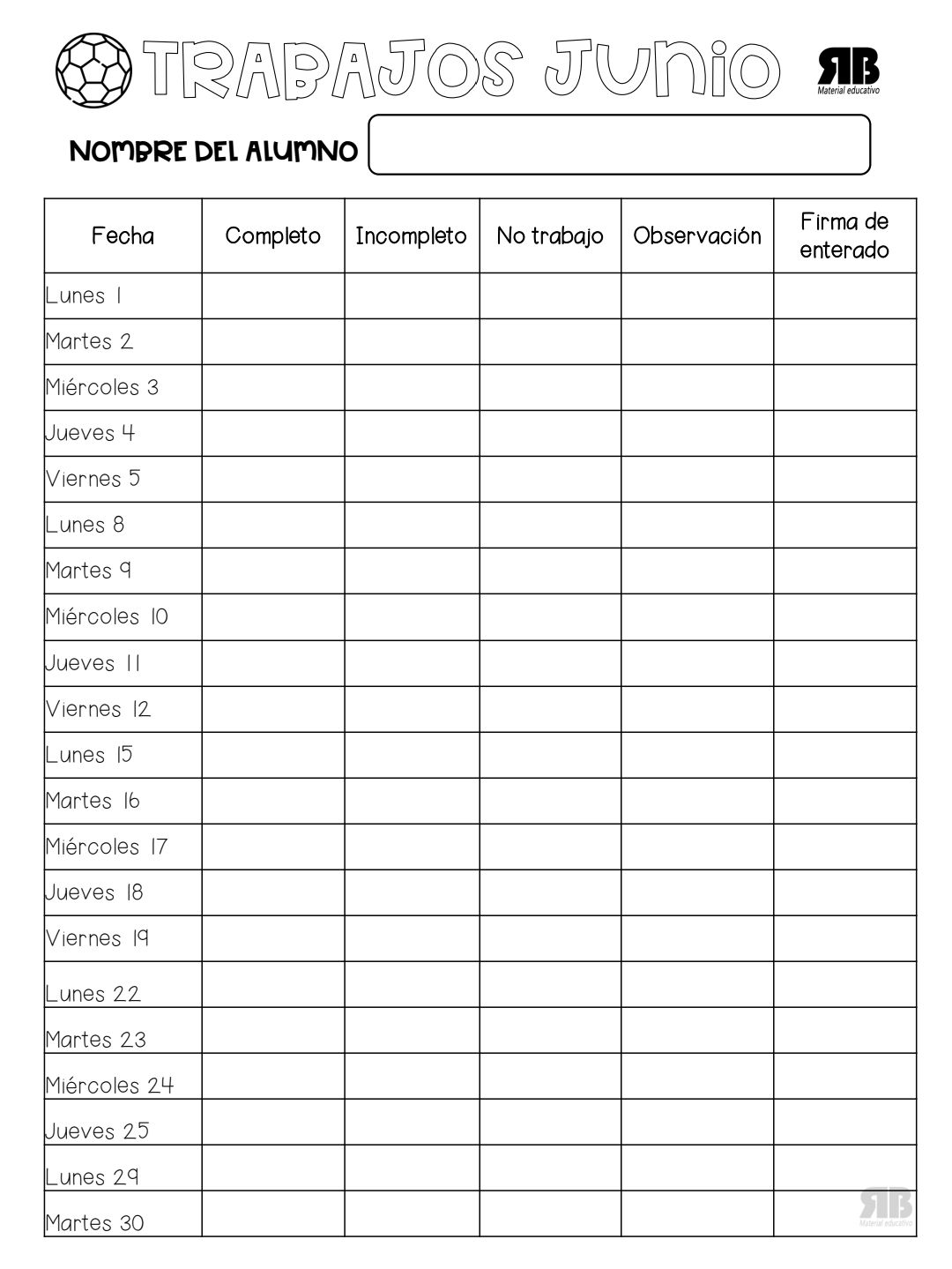 TRABAJOS JUNIO

RB Material educativo

NOMBRE DEL ALUMNO

| Fecha | Completo | Incompleto | No trabajo | Observación | Firma de enterado |
|---|---|---|---|---|---|
| Lunes 1 | | | | | |
| Martes 2 | | | | | |
| Miércoles 3 | | | | | |
| Jueves 4 | | | | | |
| Viernes 5 | | | | | |
| Lunes 8 | | | | | |
| Martes 9 | | | | | |
| Miércoles 10 | | | | | |
| Jueves 11 | | | | | |
| Viernes 12 | | | | | |
| Lunes 15 | | | | | |
| Martes 16 | | | | | |
| Miércoles 17 | | | | | |
| Jueves 18 | | | | | |
| Viernes 19 | | | | | |
| Lunes 22 | | | | | |
| Martes 23 | | | | | |
| Miércoles 24 | | | | | |
| Jueves 25 | | | | | |
| Lunes 29 | | | | | |
| Martes 30 | | | | | |

RB Material educativo